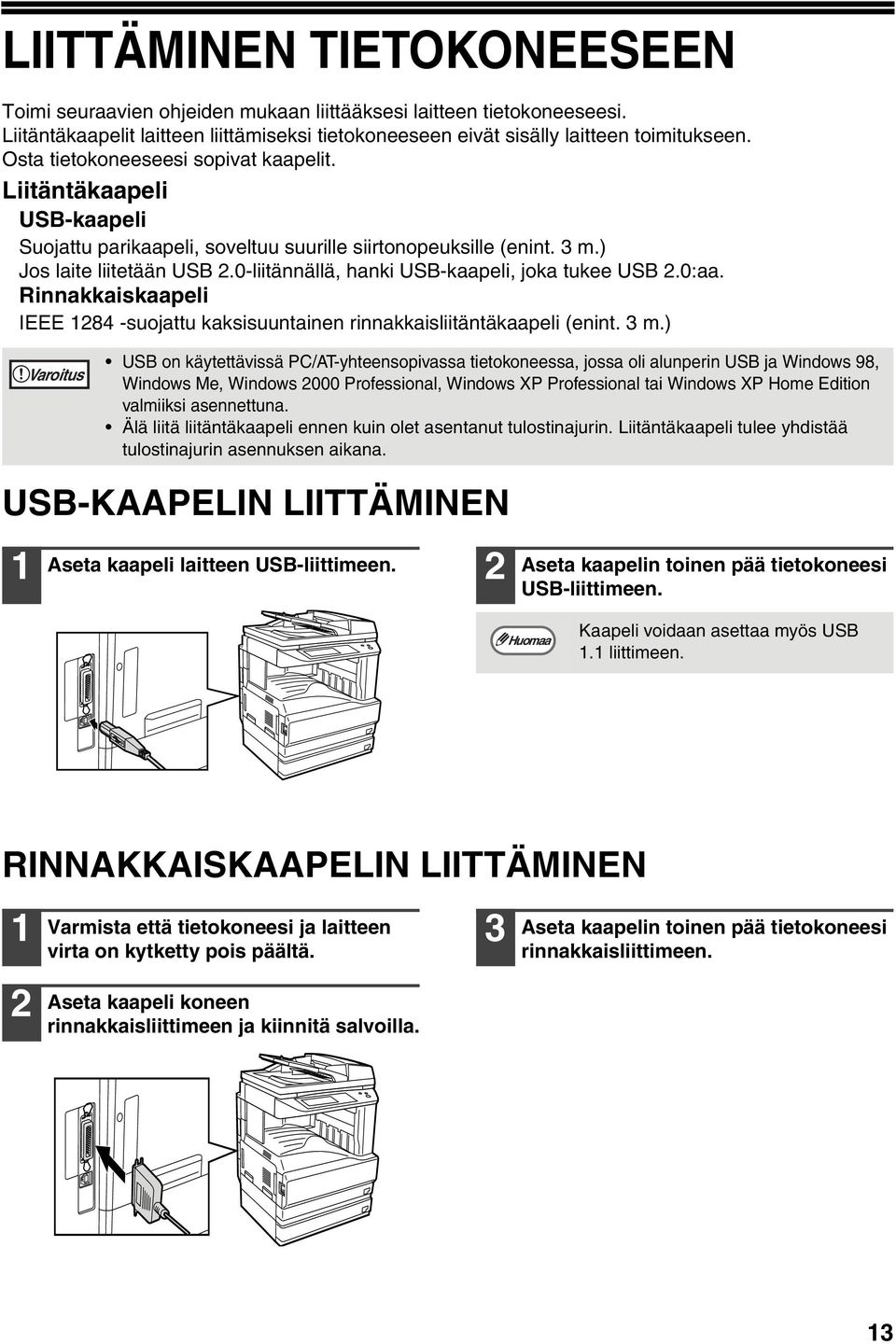 LIITTÄMINEN TIETOKONEESEEN

Toimi seuraavien ohjeiden mukaan liittääksesi laitteen tietokoneeseesi. Liitäntäkaapelit laitteen liittämiseksi tietokoneeseen eivät sisälly laitteen toimitukseen. Osta tietokoneeseesi sopivat kaapelit.

Liitäntäkaapeli

USB-kaapeli

Suojattu parikaapeli, soveltuu suurille siirtonopeuksille (enint. 3 m.)
Jos laite liitetään USB 2.0-liitännällä, hanki USB-kaapeli, joka tukee USB 2.0:aa.

Rinnakkaiskaapeli

IEEE 1284 -suojattu kaksisuuntainen rinnakkaisliitäntäkaapeli (enint. 3 m.)

Varoitus

• USB on käytettävissä PC/AT-yhteensopivassa tietokoneessa, jossa oli alunperin USB ja Windows 98, Windows Me, Windows 2000 Professional, Windows XP Professional tai Windows XP Home Edition valmiiksi asennettuna.
• Älä liitä liitäntäkaapeli ennen kuin olet asentanut tulostinajurin. Liitäntäkaapeli tulee yhdistää tulostinajurin asennuksen aikana.

USB-KAAPELIN LIITTÄMINEN

1 Aseta kaapeli laitteen USB-liittimeen.

2 Aseta kaapelin toinen pää tietokoneesi USB-liittimeen.

Huomaa

Kaapeli voidaan asettaa myös USB 1.1 liittimeen.

RINNAKKAISKAAPELIN LIITTÄMINEN

1 Varmista että tietokoneesi ja laitteen virta on kytketty pois päältä.

2 Aseta kaapeli koneen rinnakkaisliittimeen ja kiinnitä salvoilla.

3 Aseta kaapelin toinen pää tietokoneesi rinnakkaisliittimeen.

13